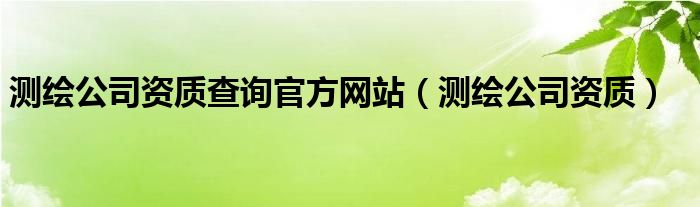 测绘公司资质查询官方网站（测绘公司资质）